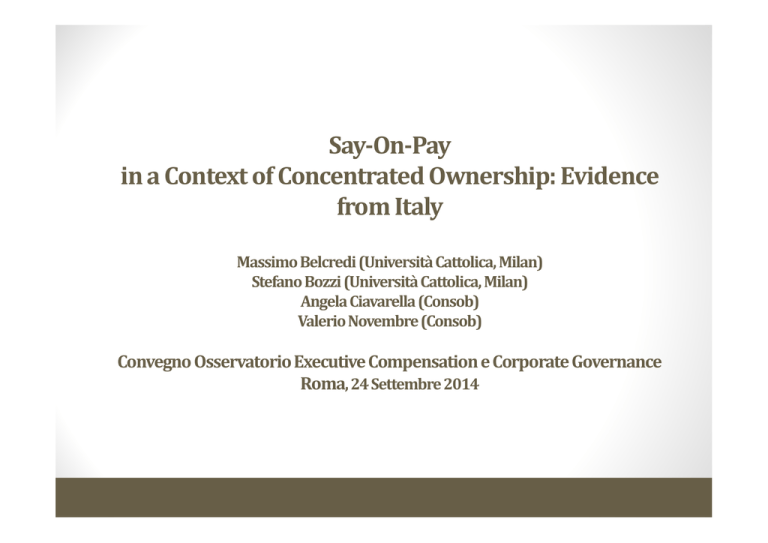 Say-On-Pay
in a Context of Concentrated Ownership: Evidence from Italy

Massimo Belcredi (Università Cattolica, Milan)
Stefano Bozzi (Università Cattolica, Milan)
Angela Ciavarella (Consob)
Valerio Novembre (Consob)

Convegno Osservatorio Executive Compensation e Corporate Governance
Roma, 24 Settembre 2014